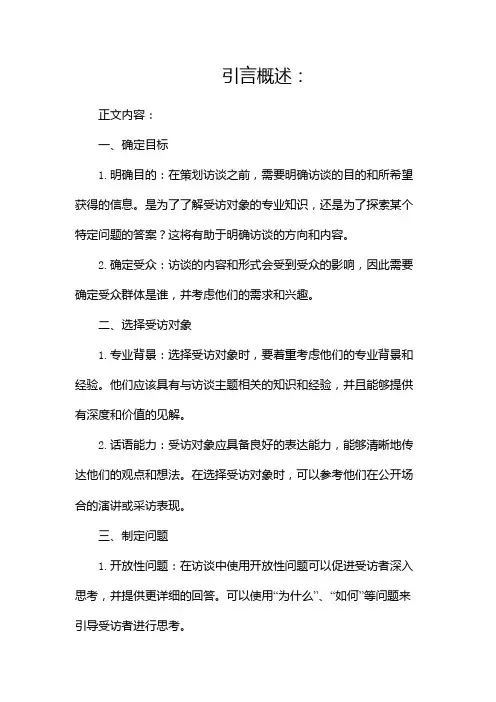 引言概述：

正文内容：

一、确定目标

1. 明确目的：在策划访谈之前，需要明确访谈的目的和所希望获得的信息。是为了了解受访对象的专业知识，还是为了探索某个特定问题的答案？这将有助于明确访谈的方向和内容。

2. 确定受众：访谈的内容和形式会受到受众的影响，因此需要确定受众群体是谁，并考虑他们的需求和兴趣。

二、选择受访对象

1. 专业背景：选择受访对象时，要着重考虑他们的专业背景和经验。他们应该具有与访谈主题相关的知识和经验，并且能够提供有深度和价值的见解。

2. 话语能力：受访对象应具备良好的表达能力，能够清晰地传达他们的观点和想法。在选择受访对象时，可以参考他们在公开场合的演讲或采访表现。

三、制定问题

1. 开放性问题：在访谈中使用开放性问题可以促进受访者深入思考，并提供更详细的回答。可以使用“为什么”、“如何”等问题来引导受访者进行思考。